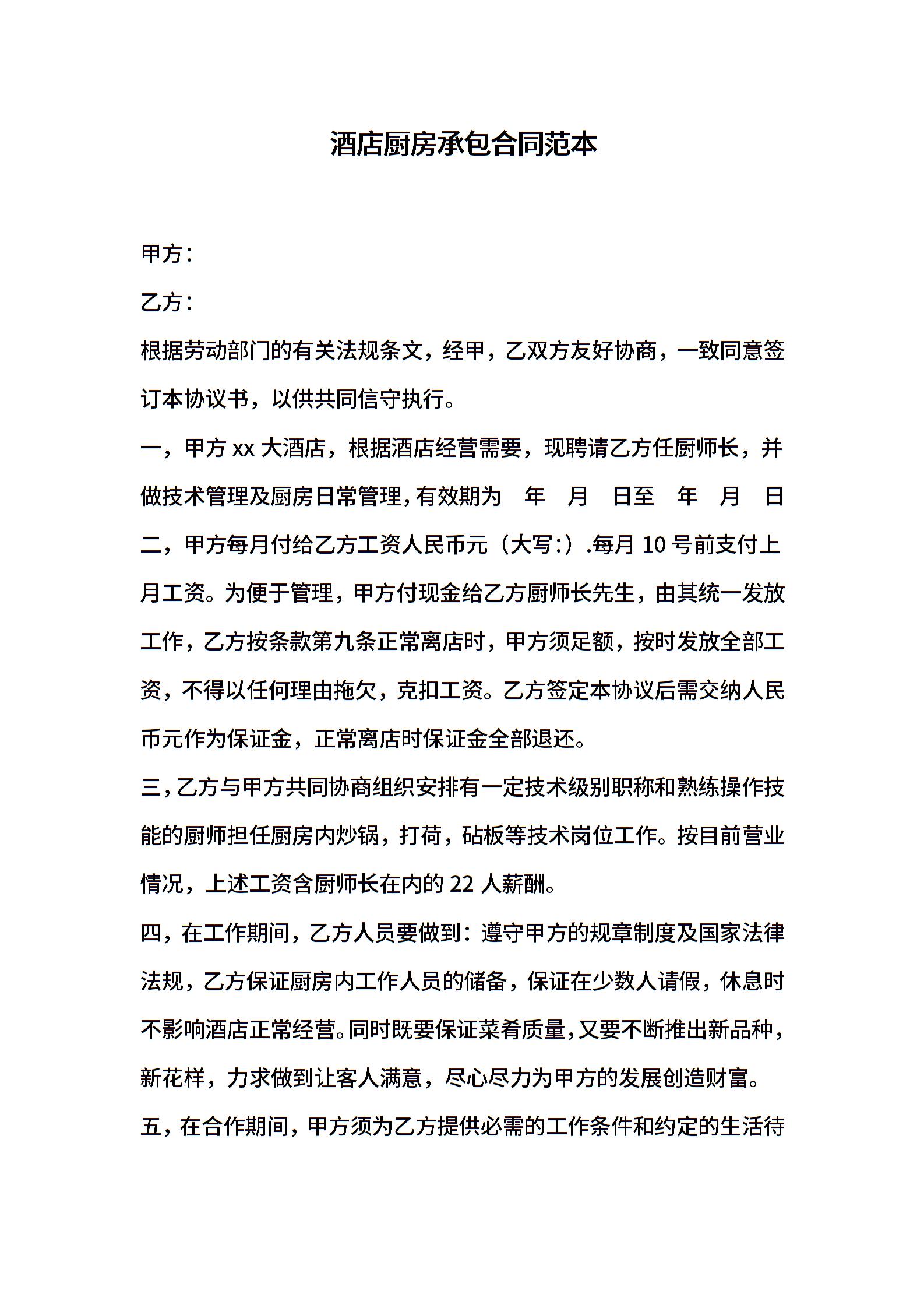 酒店厨房承包合同范本

甲方：

乙方：

根据劳动部门的有关法规条文，经甲，乙双方友好协商，一致同意签订本协议书，以供共同信守执行。

一，甲方 xx 大酒店，根据酒店经营需要，现聘请乙方任厨师长，并做技术管理及厨房日常管理，有效期为　年　月　日至　年　月　日

二，甲方每月付给乙方工资人民币元（大写:）.每月 10 号前支付上月工资。为便于管理，甲方付现金给乙方厨师长先生，由其统一发放工作，乙方按条款第九条正常离店时，甲方须足额，按时发放全部工资，不得以任何理由拖欠，克扣工资。乙方签定本协议后需交纳人民币元作为保证金，正常离店时保证金全部退还。

三，乙方与甲方共同协商组织安排有一定技术级别职称和熟练操作技能的厨师担任厨房内炒锅，打荷，砧板等技术岗位工作。按目前营业情况，上述工资含厨师长在内的 22 人薪酬。

四，在工作期间，乙方人员要做到：遵守甲方的规章制度及国家法律法规，乙方保证厨房内工作人员的储备，保证在少数人请假，休息时不影响酒店正常经营。同时既要保证菜肴质量，又要不断推出新品种，新花样，力求做到让客人满意，尽心尽力为甲方的发展创造财富。

五，在合作期间，甲方须为乙方提供必需的工作条件和约定的生活待